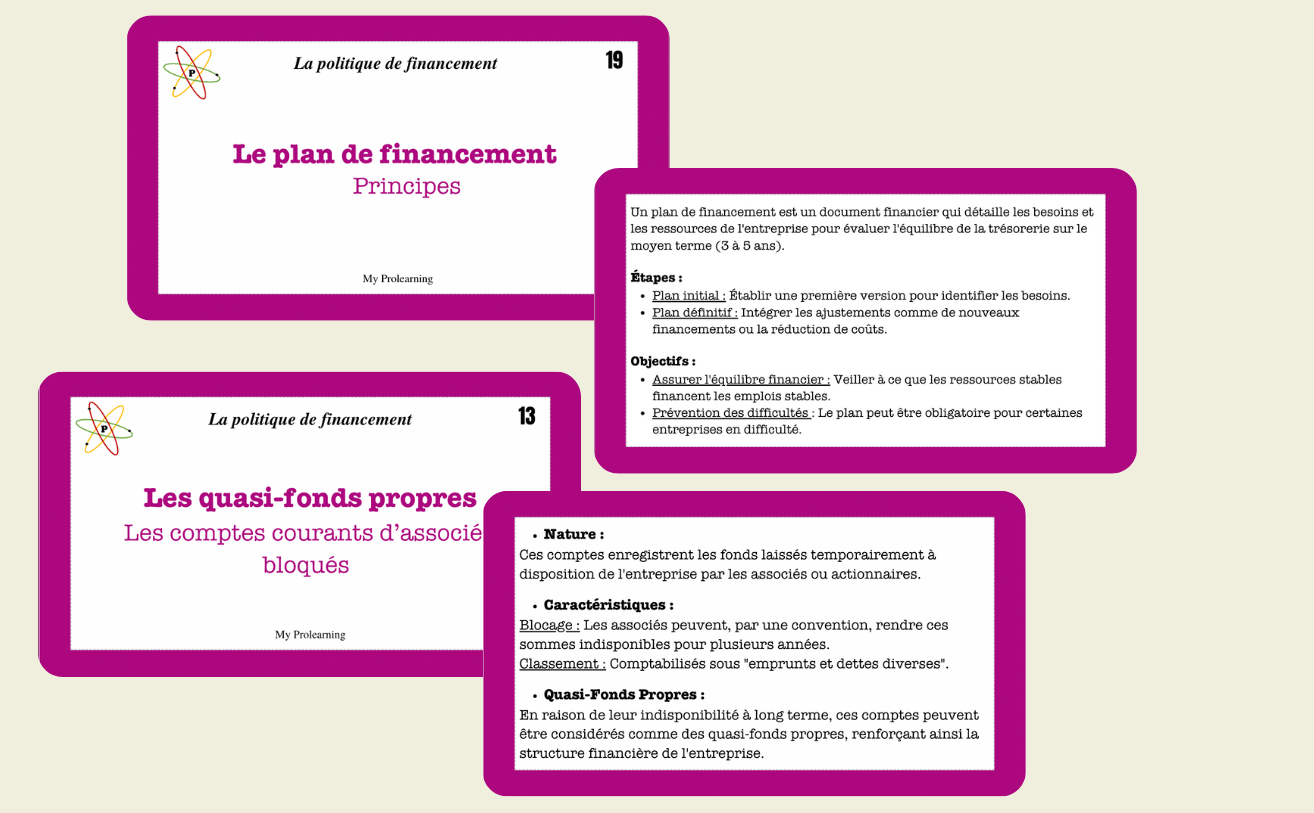 P

La politique de financement

19

Le plan de financement
Principes

My Prolearning

Un plan de financement est un document financier qui détaille les besoins et les ressources de l'entreprise pour évaluer l'équilibre de la trésorerie sur le moyen terme (3 à 5 ans).

Étapes :
- Plan initial : Établir une première version pour identifier les besoins.
- Plan définitif : Intégrer les ajustements comme de nouveaux financements ou la réduction de coûts.

Objectifs :
- Assurer l'équilibre financier : Veiller à ce que les ressources stables financent les emplois stables.
- Prévention des difficultés : Le plan peut être obligatoire pour certaines entreprises en difficulté.

P

La politique de financement

13

Les quasi-fonds propres
Les comptes courants d'associé
bloqués

My Prolearning

- Nature :
Ces comptes enregistrent les fonds laissés temporairement à disposition de l'entreprise par les associés ou actionnaires.

- Caractéristiques :
Blocage : Les associés peuvent, par une convention, rendre ces sommes indisponibles pour plusieurs années.
Classement : Comptabilisés sous "emprunts et dettes diverses".

- Quasi-Fonds Propres :
En raison de leur indisponibilité à long terme, ces comptes peuvent être considérés comme des quasi-fonds propres, renforçant ainsi la structure financière de l'entreprise.